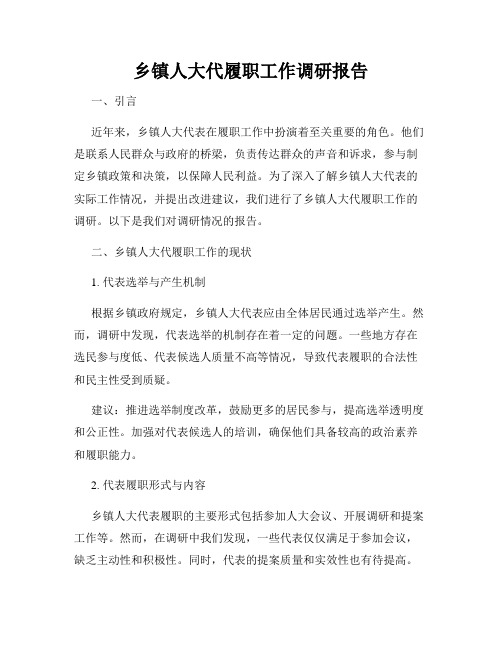 乡镇人大代履职工作调研报告

一、引言

近年来，乡镇人大代表在履职工作中扮演着至关重要的角色。他们是联系人民群众与政府的桥梁，负责传达群众的声音和诉求，参与制定乡镇政策和决策，以保障人民利益。为了深入了解乡镇人大代表的实际工作情况，并提出改进建议，我们进行了乡镇人大代履职工作的调研。以下是我们对调研情况的报告。

二、乡镇人大代履职工作的现状

1. 代表选举与产生机制

根据乡镇政府规定，乡镇人大代表应由全体居民通过选举产生。然而，调研中发现，代表选举的机制存在着一定的问题。一些地方存在选民参与度低、代表候选人质量不高等情况，导致代表履职的合法性和民主性受到质疑。

建议：推进选举制度改革，鼓励更多的居民参与，提高选举透明度和公正性。加强对代表候选人的培训，确保他们具备较高的政治素养和履职能力。

2. 代表履职形式与内容

乡镇人大代表履职的主要形式包括参加人大会议、开展调研和提案工作等。然而，在调研中我们发现，一些代表仅仅满足于参加会议，缺乏主动性和积极性。同时，代表的提案质量和实效性也有待提高。